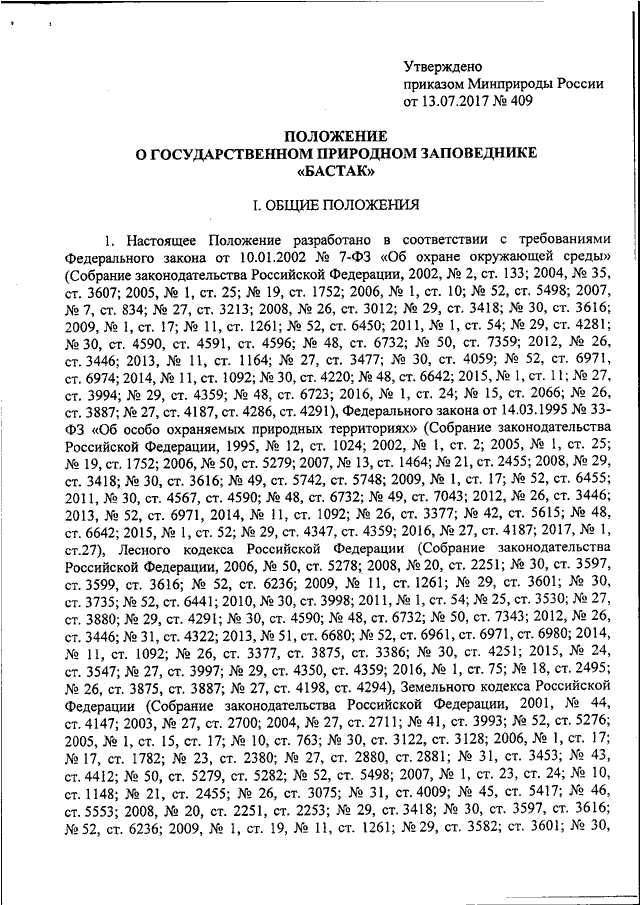 Утверждено
приказом Минприроды России
от 13.07.2017 № 409

ПОЛОЖЕНИЕ
О ГОСУДАРСТВЕННОМ ПРИРОДНОМ ЗАПОВЕДНИКЕ
«БАСТАК»

I. ОБЩИЕ ПОЛОЖЕНИЯ

1. Настоящее Положение разработано в соответствии с требованиями Федерального закона от 10.01.2002 № 7-ФЗ «Об охране окружающей среды» (Собрание законодательства Российской Федерации, 2002, № 2, ст. 133; 2004, № 35, ст. 3607; 2005, № 1, ст. 25; № 19, ст. 1752; 2006, № 1, ст. 10; № 52, ст. 5498; 2007, № 7, ст. 834; № 27, ст. 3213; 2008, № 26, ст. 3012; № 29, ст. 3418; № 30, ст. 3616; 2009, № 1, ст. 17; № 11, ст. 1261; № 52, ст. 6450; 2011, № 1, ст. 54; № 29, ст. 4281; № 30, ст. 4590, ст. 4591, ст. 4596; № 48, ст. 6732; № 50, ст. 7359; 2012, № 26, ст. 3446; 2013, № 11, ст. 1164; № 27, ст. 3477; № 30, ст. 4059; № 52, ст. 6971, ст. 6974; 2014, № 11, ст. 1092; № 30, ст. 4220; № 48, ст. 6642; 2015, № 1, ст. 11; № 27, ст. 3994; № 29, ст. 4359; № 48, ст. 6723; 2016, № 1, ст. 24; № 15, ст. 2066; № 26, ст. 3887; № 27, ст. 4187, ст. 4286, ст. 4291), Федерального закона от 14.03.1995 № 33-ФЗ «Об особо охраняемых природных территориях» (Собрание законодательства Российской Федерации, 1995, № 12, ст. 1024; 2002, № 1, ст. 2; 2005, № 1, ст. 25; № 19, ст. 1752; 2006, № 50, ст. 5279; 2007, № 13, ст. 1464; № 21, ст. 2455; 2008, № 29, ст. 3418; № 30, ст. 3616; № 49, ст. 5742, ст. 5748; 2009, № 1, ст. 17; № 52, ст. 6455; 2011, № 30, ст. 4567, ст. 4590; № 48, ст. 6732; № 49, ст. 7043; 2012, № 26, ст. 3446; 2013, № 52, ст. 6971, 2014, № 11, ст. 1092; № 26, ст. 3377; № 42, ст. 5615; № 48, ст. 6642; 2015, № 1, ст. 52; № 29, ст. 4347, ст. 4359; 2016, № 27, ст. 4187; 2017, № 1, ст.27), Лесного кодекса Российской Федерации (Собрание законодательства Российской Федерации, 2006, № 50, ст. 5278; 2008, № 20, ст. 2251; № 30, ст. 3597, ст. 3599, ст. 3616; № 52, ст. 6236; 2009, № 11, ст. 1261; № 29, ст. 3601; № 30, ст. 3735; № 52, ст. 6441; 2010, № 30, ст. 3998; 2011, № 1, ст. 54; № 25, ст. 3530; № 27, ст. 3880; № 29, ст. 4291; № 30, ст. 4590; № 48, ст. 6732; № 50, ст. 7343; 2012, № 26, ст. 3446; № 31, ст. 4322; 2013, № 51, ст. 6680; № 52, ст. 6961, ст. 6971, ст. 6980; 2014, № 11, ст. 1092; № 26, ст. 3377, ст. 3875, ст. 3386; № 30, ст. 4251; 2015, № 24, ст. 3547; № 27, ст. 3997; № 29, ст. 4350, ст. 4359; 2016, № 1, ст. 75; № 18, ст. 2495; № 26, ст. 3875, ст. 3887; № 27, ст. 4198, ст. 4294), Земельного кодекса Российской Федерации (Собрание законодательства Российской Федерации, 2001, № 44, ст. 4147; 2003, № 27, ст. 2700; 2004, № 27, ст. 2711; № 41, ст. 3993; № 52, ст. 5276; 2005, № 1, ст. 15, ст. 17; № 10, ст. 763; № 30, ст. 3122, ст. 3128; 2006, № 1, ст. 17; № 17, ст. 1782; № 23, ст. 2380; № 27, ст. 2880, ст. 2881; № 31, ст. 3453; № 43, ст. 4412; № 50, ст. 5279, ст. 5282; № 52, ст. 5498; 2007, № 1, ст. 23, ст. 24; № 10, ст. 1148; № 21, ст. 2455; № 26, ст. 3075; № 31, ст. 4009; № 45, ст. 5417; № 46, ст. 5553; 2008, № 20, ст. 2251, ст. 2253; № 29, ст. 3418; № 30, ст. 3597, ст. 3616; № 52, ст. 6236; 2009, № 1, ст. 19, № 11, ст. 1261; № 29, ст. 3582; ст. 3601; № 30,